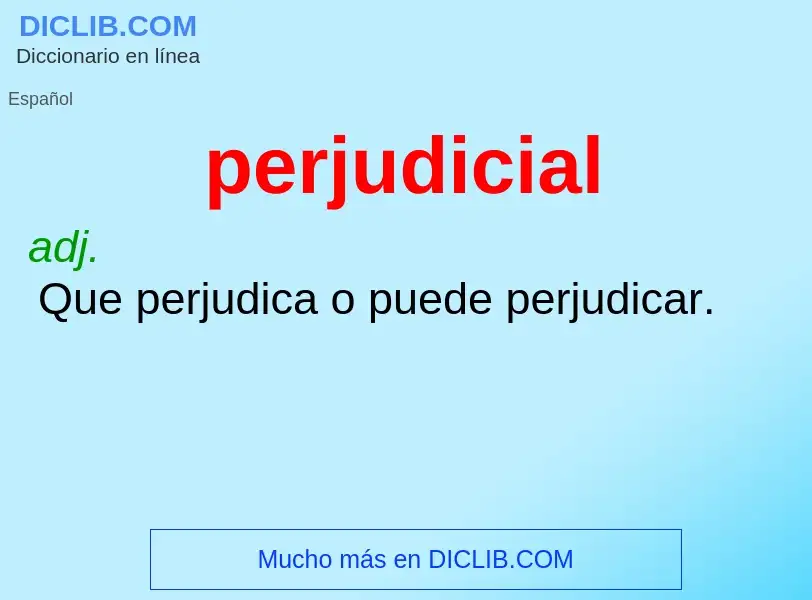 DICLIB.COM
Diccionario en línea

Español

perjudicial

adj.
Que perjudica o puede perjudicar.

Mucho más en DICLIB.COM